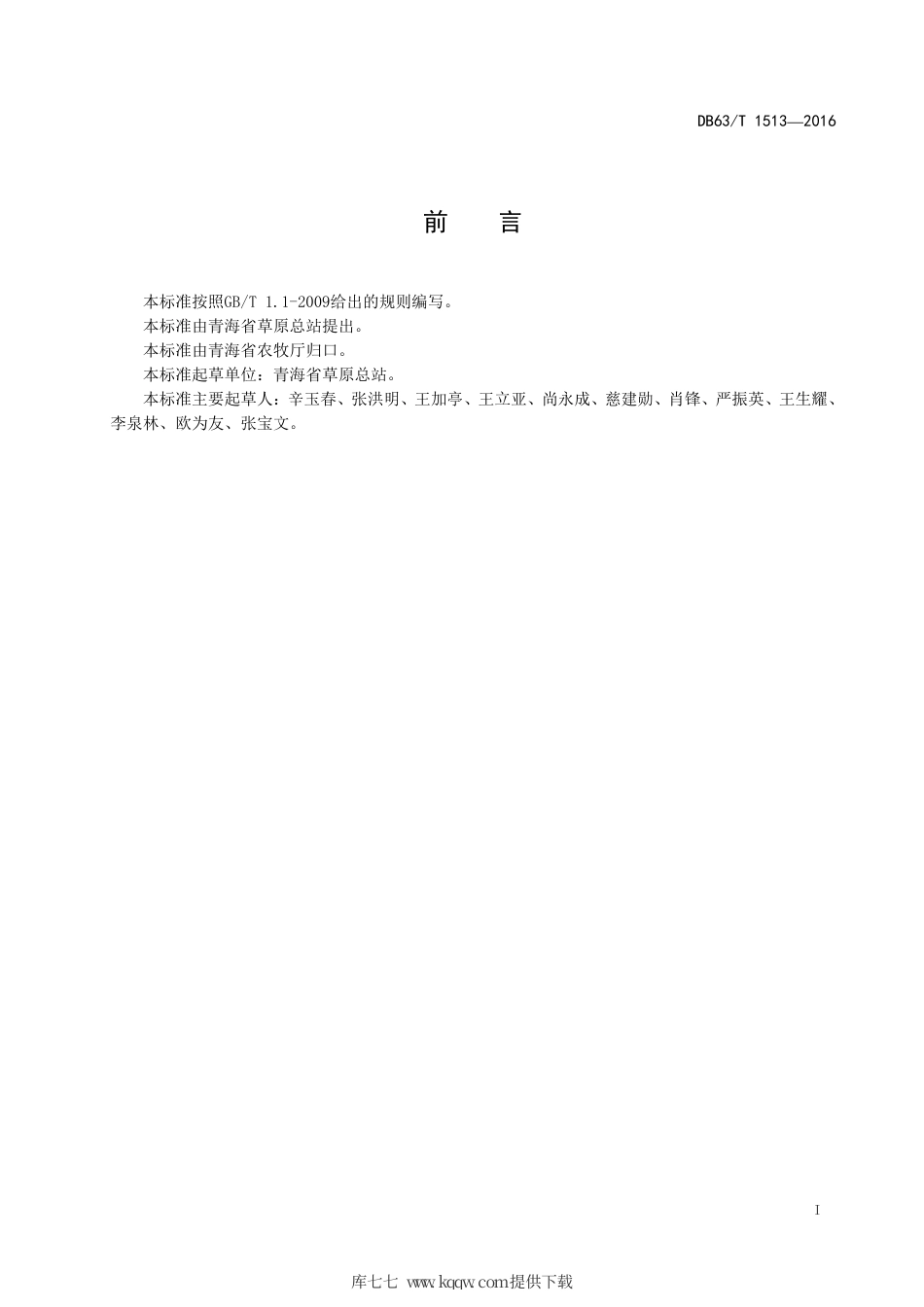 DB63/T 1513—2016

前　言

本标准按照GB/T 1.1-2009给出的规则编写。

本标准由青海省草原总站提出。

本标准由青海省农牧厅归口。

本标准起草单位：青海省草原总站。

本标准主要起草人：辛玉春、张洪明、王加亭、王立亚、尚永成、慈建勋、肖锋、严振英、王生耀、李泉林、欧为友、张宝文。

I

库七七 www.kqqw.com提供下载